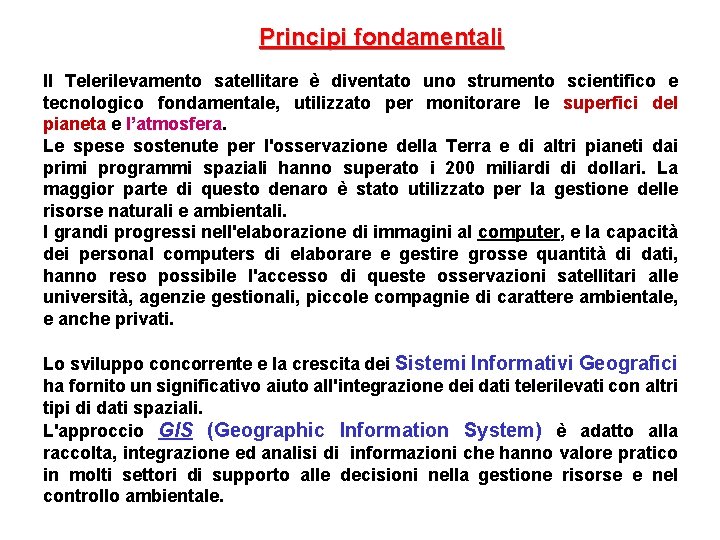 Principi fondamentali

Il Telerilevamento satellitare è diventato uno strumento scientifico e tecnologico fondamentale, utilizzato per monitorare le superfici del pianeta e l'atmosfera.
Le spese sostenute per l'osservazione della Terra e di altri pianeti dai primi programmi spaziali hanno superato i 200 miliardi di dollari. La maggior parte di questo denaro è stato utilizzato per la gestione delle risorse naturali e ambientali.
I grandi progressi nell'elaborazione di immagini al computer, e la capacità dei personal computers di elaborare e gestire grosse quantità di dati, hanno reso possibile l'accesso di queste osservazioni satellitari alle università, agenzie gestionali, piccole compagnie di carattere ambientale, e anche privati.

Lo sviluppo concorrente e la crescita dei Sistemi Informativi Geografici ha fornito un significativo aiuto all'integrazione dei dati telerilevati con altri tipi di dati spaziali.
L'approccio GIS (Geographic Information System) è adatto alla raccolta, integrazione ed analisi di informazioni che hanno valore pratico in molti settori di supporto alle decisioni nella gestione risorse e nel controllo ambientale.